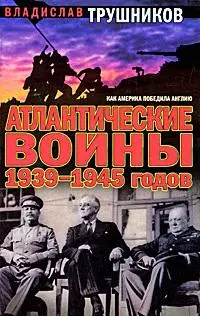 ВЛАДИСЛАВ ТРУШНИКОВ

КАК АМЕРИКА ПОБЕДИЛА АНГЛИЮ

АТЛАНТИЧЕСКИЕ ВОЙНЫ 1939–1945 ГОДОВ